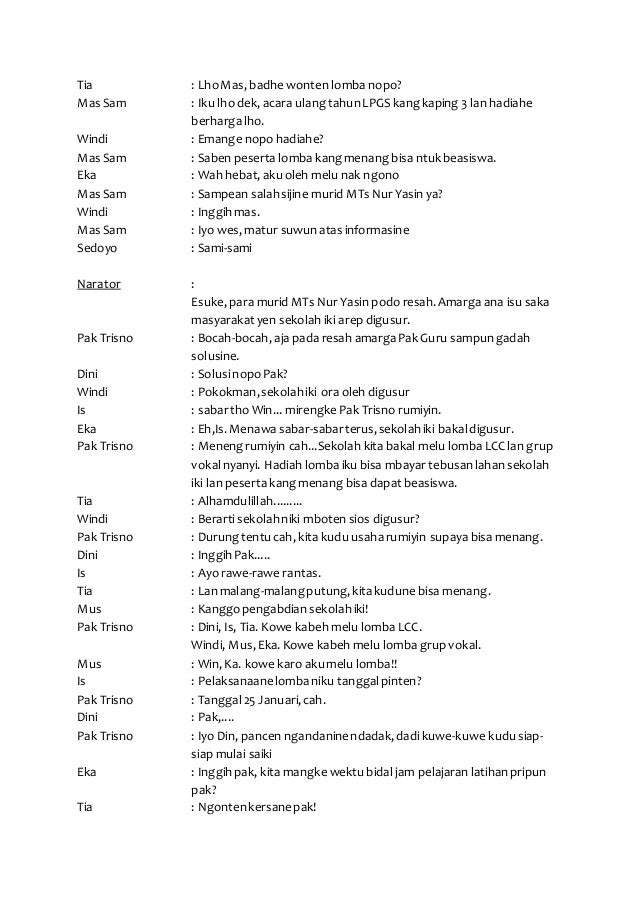 Tia : Lho Mas, badhe wonten lomba nopo?
Mas Sam : Iku lho dek, acara ulang tahun LPGS kang kaping 3 lan hadiahe berharga lho.
Windi : Emange nopo hadiahe?
Mas Sam : Saben peserta lomba kang menang bisa ntuk beasiswa.
Eka : Wah hebat, aku oleh melu nak ngono
Mas Sam : Sampean salah sijine murid MTs Nur Yasin ya?
Windi : Inggih mas.
Mas Sam : Iyo wes, matur suwun atas informasine
Sedoyo : Sami-sami

Narator :
Esuke, para murid MTs Nur Yasin podo resah. Amarga ana isu saka masyarakat yen sekolah iki arep digusur.
Pak Trisno : Bocah-bocah, aja pada resah amarga Pak Guru sampun gadah solusine.
Dini : Solusi nopo Pak?
Windi : Pokokman, sekolah iki ora oleh digusur
Is : sabar tho Win... mirengke Pak Trisno rumiyin.
Eka : Eh, Is. Menawa sabar-sabar terus, sekolah iki bakal digusur.
Pak Trisno : Meneng rumiyin cah...Sekolah kita bakal melu lomba LCC lan grup vokal nyanyi. Hadiah lomba iku bisa mbayar tebusan lahan sekolah iki lan peserta kang menang bisa dapat beasiswa.
Tia : Alhamdulillah.........
Windi : Berarti sekolah niki mboten sios digusur?
Pak Trisno : Durung tentu cah, kita kudu usaha rumiyin supaya bisa menang.
Dini : Inggih Pak.....
Is : Ayo rawe-rawe rantas.
Tia : Lan malang-malang putung, kita kudune bisa menang.
Mus : Kanggo pengabdian sekolah iki!
Pak Trisno : Dini, Is, Tia. Kowe kabeh melu lomba LCC.
Windi, Mus, Eka. Kowe kabeh melu lomba grup vokal.
Mus : Win, Ka. kowe karo aku melu lomba!!
Is : Pelaksanaane lomba niku tanggal pinten?
Pak Trisno : Tanggal 25 Januari, cah.
Dini : Pak,....
Pak Trisno : Iyo Din, pancen ngandanine ndadak, dadi kuwe-kuwe kudu siap-siap mulai saiki
Eka : Inggih pak, kita mangke wektu bidal jam pelajaran latihan pripun pak?
Tia : Ngonten kersane pak!